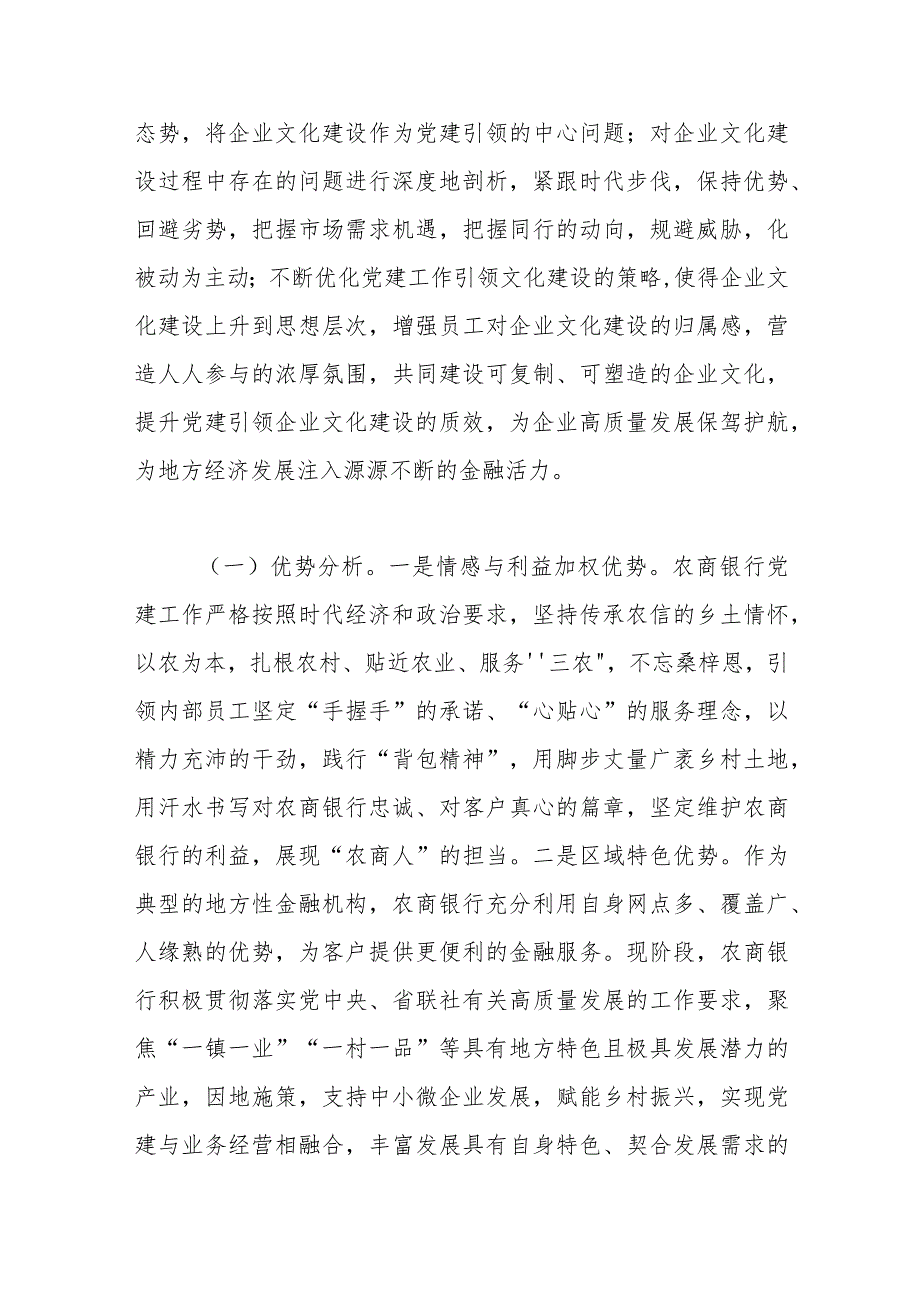 态势，将企业文化建设作为党建引领的中心问题；对企业文化建设过程中存在的问题进行深度地剖析，紧跟时代步伐，保持优势、回避劣势，把握市场需求机遇，把握同行的动向，规避威胁，化被动为主动；不断优化党建工作引领文化建设的策略,使得企业文化建设上升到思想层次，增强员工对企业文化建设的归属感，营造人人参与的浓厚氛围，共同建设可复制、可塑造的企业文化，提升党建引领企业文化建设的质效，为企业高质量发展保驾护航，为地方经济发展注入源源不断的金融活力。

（一）优势分析。一是情感与利益加权优势。农商银行党建工作严格按照时代经济和政治要求，坚持传承农信的乡土情怀，以农为本，扎根农村、贴近农业、服务''三农"，不忘桑梓恩，引领内部员工坚定“手握手”的承诺、“心贴心”的服务理念，以精力充沛的干劲，践行“背包精神”，用脚步丈量广袤乡村土地，用汗水书写对农商银行忠诚、对客户真心的篇章，坚定维护农商银行的利益，展现“农商人”的担当。二是区域特色优势。作为典型的地方性金融机构，农商银行充分利用自身网点多、覆盖广、人缘熟的优势，为客户提供更便利的金融服务。现阶段，农商银行积极贯彻落实党中央、省联社有关高质量发展的工作要求，聚焦“一镇一业”“一村一品”等具有地方特色且极具发展潜力的产业，因地施策，支持中小微企业发展，赋能乡村振兴，实现党建与业务经营相融合，丰富发展具有自身特色、契合发展需求的